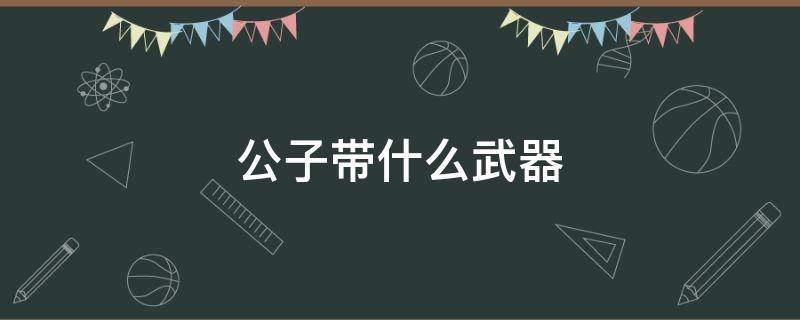 公子带什么武器